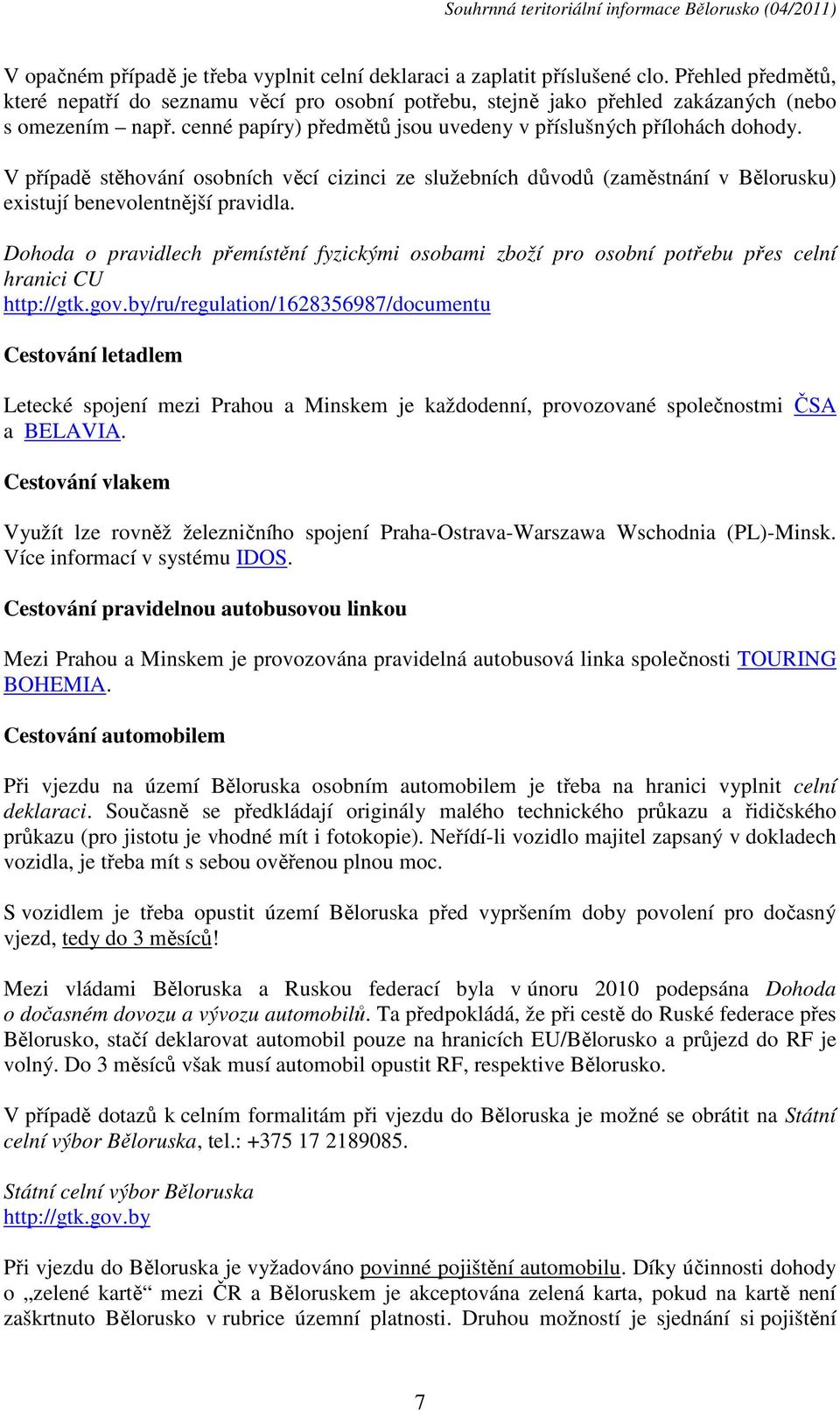 Souhrnná teritoriální informace Bělorusko (04/2011)

V opačném případě je třeba vyplnit celní deklaraci a zaplatit příslušené clo. Přehled předmětů, které nepatří do seznamu věcí pro osobní potřebu, stejně jako přehled zakázaných (nebo s omezením – např. cenné papíry) předmětů jsou uvedeny v příslušných přílohách dohody.

V případě stěhování osobních věcí cizinci ze služebních důvodů (zaměstnání v Bělorusku) existují benevolentnější pravidla.

Dohoda o pravidlech přemístění fyzickými osobami zboží pro osobní potřebu přes celní hranici CU
http://gtk.gov.by/ru/regulation/1628356987/documentu

Cestování letadlem

Letecké spojení mezi Prahou a Minskem je každodenní, provozované společnostmi ČSA a BELAVIA.

Cestování vlakem

Využít lze rovněž železničního spojení Praha-Ostrava-Warszawa Wschodnia (PL)-Minsk. Více informací v systému IDOS.

Cestování pravidelnou autobusovou linkou

Mezi Prahou a Minskem je provozována pravidelná autobusová linka společnosti TOURING BOHEMIA.

Cestování automobilem

Při vjezdu na území Běloruska osobním automobilem je třeba na hranici vyplnit celní deklaraci. Současně se předkládají originály malého technického průkazu a řidičského průkazu (pro jistotu je vhodné mít i fotokopie). Neřídí-li vozidlo majitel zapsaný v dokladech vozidla, je třeba mít s sebou ověřenou plnou moc.

S vozidlem je třeba opustit území Běloruska před vypršením doby povolení pro dočasný vjezd, tedy do 3 měsíců!

Mezi vládami Běloruska a Ruskou federací byla v únoru 2010 podepsána Dohoda o dočasném dovozu a vývozu automobilů. Ta předpokládá, že při cestě do Ruské federace přes Bělorusko, stačí deklarovat automobil pouze na hranicích EU/Bělorusko a průjezd do RF je volný. Do 3 měsíců však musí automobil opustit RF, respektive Bělorusko.

V případě dotazů k celním formalitám při vjezdu do Běloruska je možné se obrátit na Státní celní výbor Běloruska, tel.: +375 17 2189085.

Státní celní výbor Běloruska
http://gtk.gov.by

Při vjezdu do Běloruska je vyžadováno povinné pojištění automobilu. Díky účinnosti dohody o „zelené kartě“ mezi ČR a Běloruskem je akceptována zelená karta, pokud na kartě není zaškrtnuto Bělorusko v rubrice územní platnosti. Druhou možností je sjednání si pojištění

7